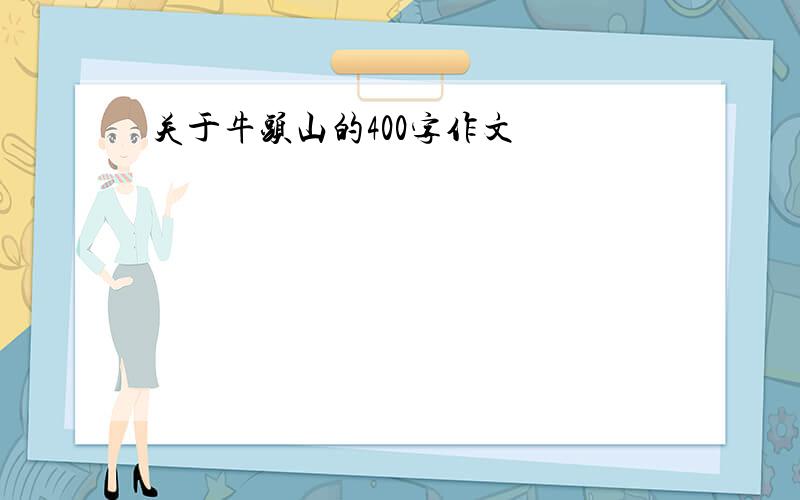 关于牛头山的400字作文